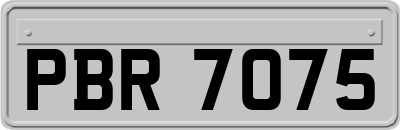 PBR 7075